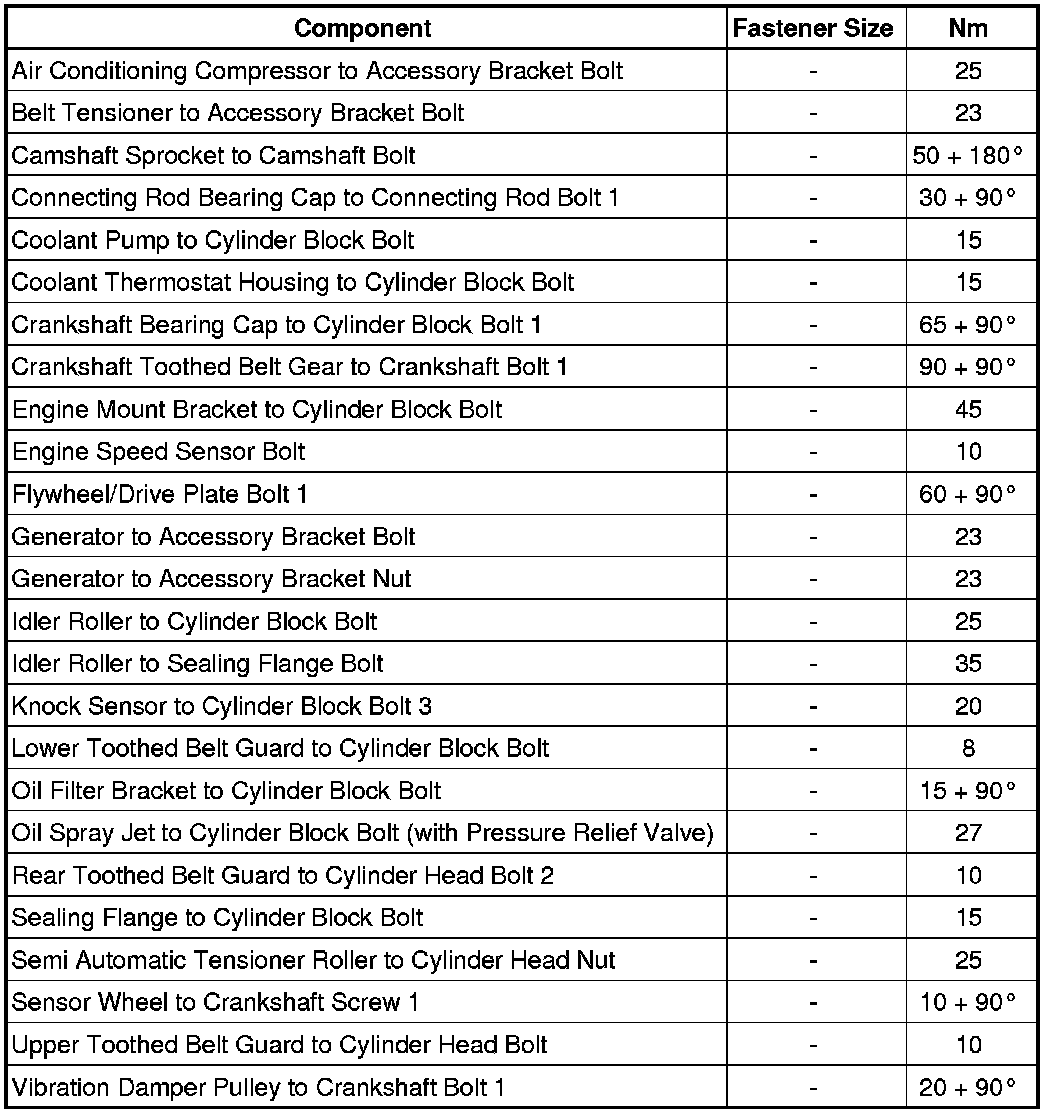 | Component | Fastener Size | Nm |
|---|---|---|
| Air Conditioning Compressor to Accessory Bracket Bolt | - | 25 |
| Belt Tensioner to Accessory Bracket Bolt | - | 23 |
| Camshaft Sprocket to Camshaft Bolt | - | 50 + 180° |
| Connecting Rod Bearing Cap to Connecting Rod Bolt 1 | - | 30 + 90° |
| Coolant Pump to Cylinder Block Bolt | - | 15 |
| Coolant Thermostat Housing to Cylinder Block Bolt | - | 15 |
| Crankshaft Bearing Cap to Cylinder Block Bolt 1 | - | 65 + 90° |
| Crankshaft Toothed Belt Gear to Crankshaft Bolt 1 | - | 90 + 90° |
| Engine Mount Bracket to Cylinder Block Bolt | - | 45 |
| Engine Speed Sensor Bolt | - | 10 |
| Flywheel/Drive Plate Bolt 1 | - | 60 + 90° |
| Generator to Accessory Bracket Bolt | - | 23 |
| Generator to Accessory Bracket Nut | - | 23 |
| Idler Roller to Cylinder Block Bolt | - | 25 |
| Idler Roller to Sealing Flange Bolt | - | 35 |
| Knock Sensor to Cylinder Block Bolt 3 | - | 20 |
| Lower Toothed Belt Guard to Cylinder Block Bolt | - | 8 |
| Oil Filter Bracket to Cylinder Block Bolt | - | 15 + 90° |
| Oil Spray Jet to Cylinder Block Bolt (with Pressure Relief Valve) | - | 27 |
| Rear Toothed Belt Guard to Cylinder Head Bolt 2 | - | 10 |
| Sealing Flange to Cylinder Block Bolt | - | 15 |
| Semi Automatic Tensioner Roller to Cylinder Head Nut | - | 25 |
| Sensor Wheel to Crankshaft Screw 1 | - | 10 + 90° |
| Upper Toothed Belt Guard to Cylinder Head Bolt | - | 10 |
| Vibration Damper Pulley to Crankshaft Bolt 1 | - | 20 + 90° |